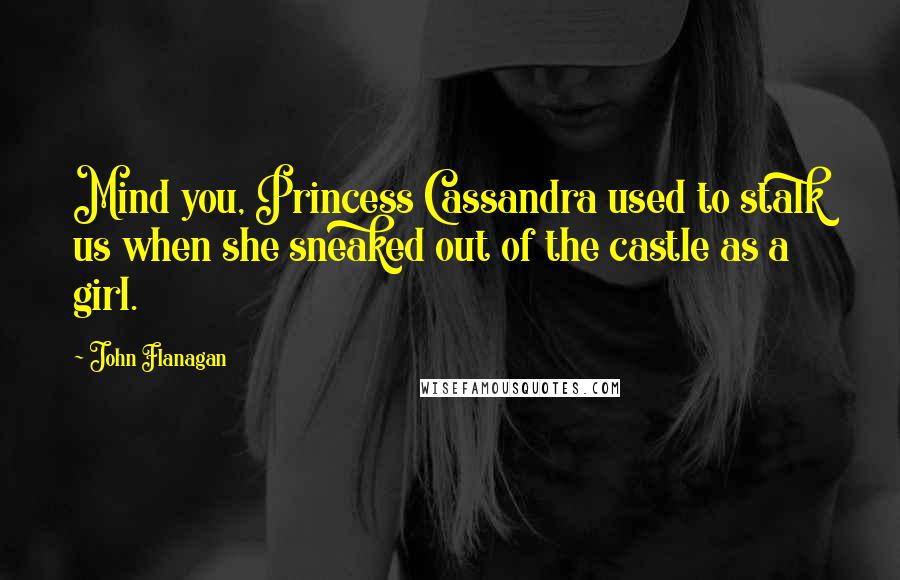 Mind you, Princess Cassandra used to stalk us when she sneaked out of the castle as a girl.

- John Flanagan

WISEFAMOUSQUOTES.COM